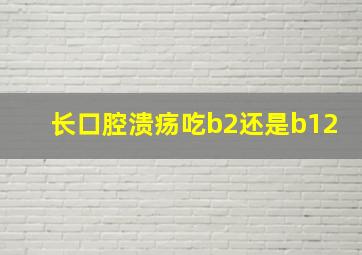 长口腔溃疡吃b2还是b12